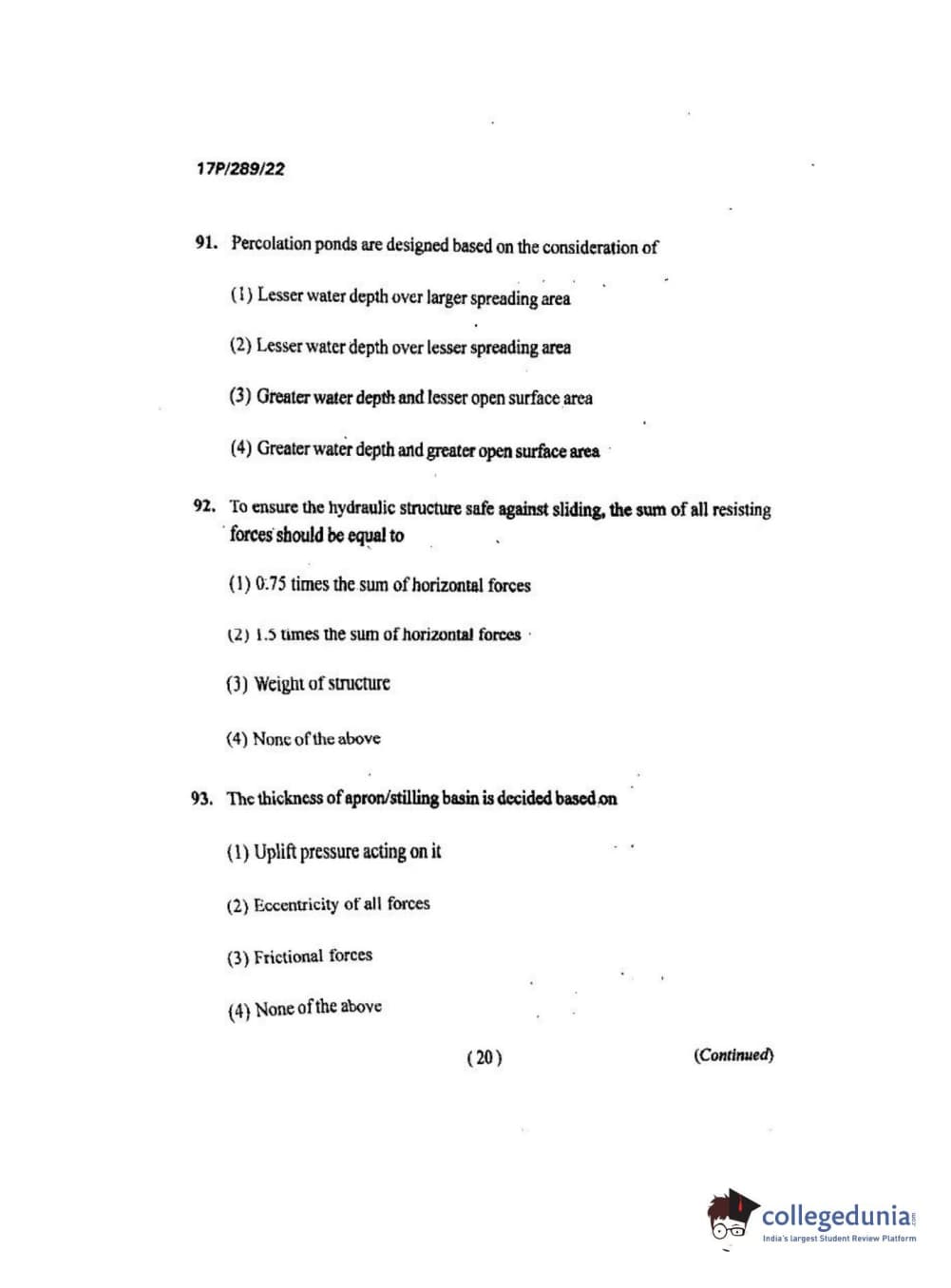 17P/289/22

91. Percolation ponds are designed based on the consideration of

(1) Lesser water depth over larger spreading area

(2) Lesser water depth over lesser spreading area

(3) Greater water depth and lesser open surface area

(4) Greater water depth and greater open surface area

92. To ensure the hydraulic structure safe against sliding, the sum of all resisting forces should be equal to

(1) 0.75 times the sum of horizontal forces

(2) 1.5 times the sum of horizontal forces

(3) Weight of structure

(4) None of the above

93. The thickness of apron/stilling basin is decided based on

(1) Uplift pressure acting on it

(2) Eccentricity of all forces

(3) Frictional forces

(4) None of the above

( 20 )

(Continued)

collegedunia.com
India's largest Student Review Platform